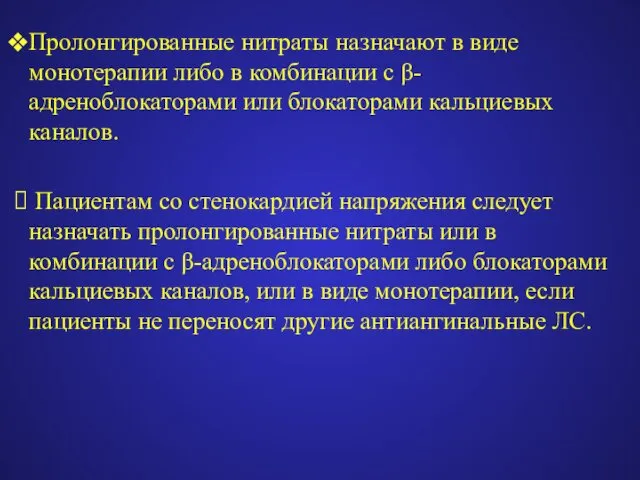 ❖Пролонгированные нитраты назначают в виде монотерапии либо в комбинации с β-адреноблокаторами или блокаторами кальциевых каналов.

 Пациентам со стенокардией напряжения следует назначать пролонгированные нитраты или в комбинации с β-адреноблокаторами либо блокаторами кальциевых каналов, или в виде монотерапии, если пациенты не переносят другие антиангинальные ЛС.